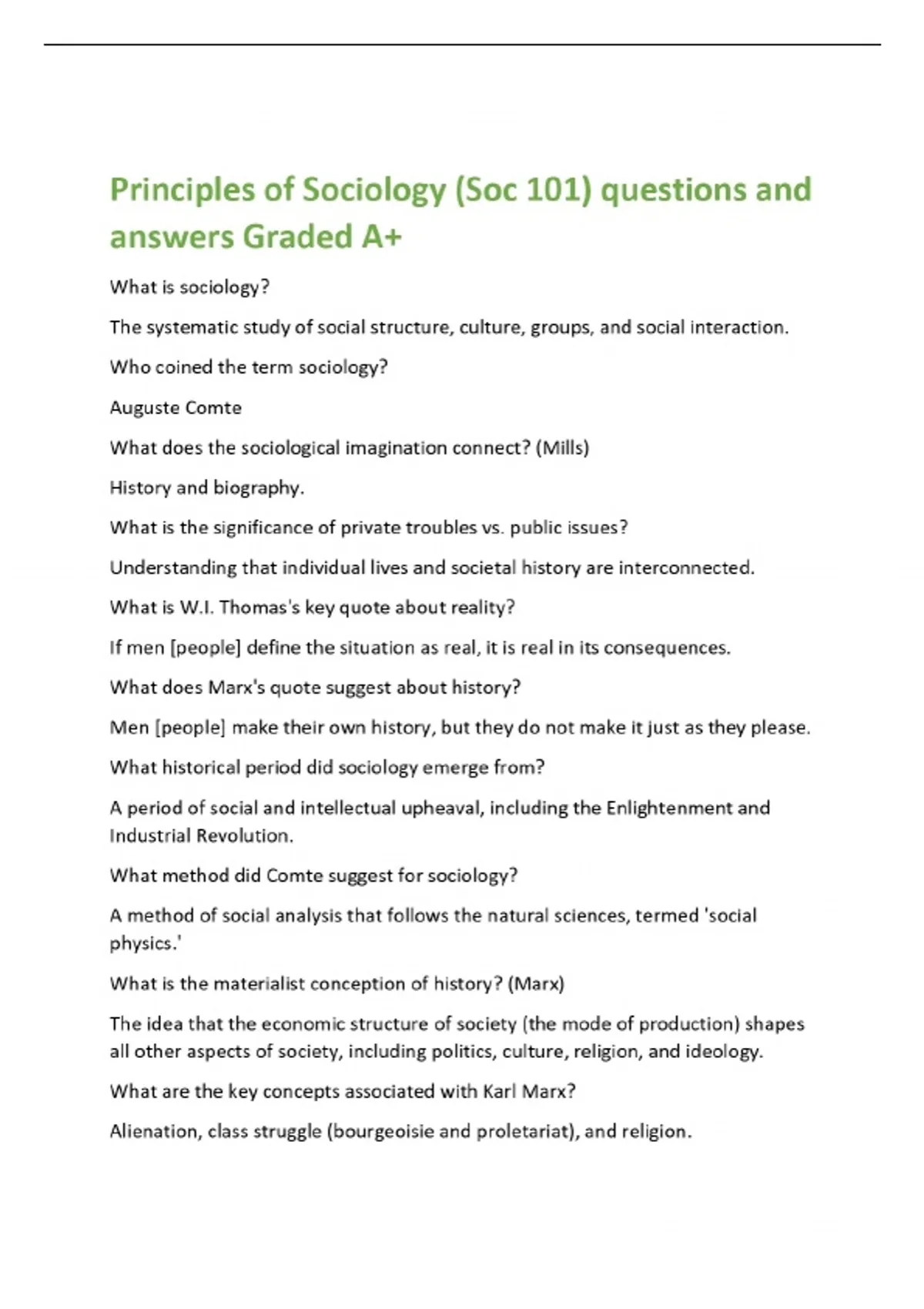 Principles of Sociology (Soc 101) questions and answers Graded A+

What is sociology?

The systematic study of social structure, culture, groups, and social interaction.

Who coined the term sociology?

Auguste Comte

What does the sociological imagination connect? (Mills)

History and biography.

What is the significance of private troubles vs. public issues?

Understanding that individual lives and societal history are interconnected.

What is W.I. Thomas's key quote about reality?

If men [people] define the situation as real, it is real in its consequences.

What does Marx's quote suggest about history?

Men [people] make their own history, but they do not make it just as they please.

What historical period did sociology emerge from?

A period of social and intellectual upheaval, including the Enlightenment and Industrial Revolution.

What method did Comte suggest for sociology?

A method of social analysis that follows the natural sciences, termed 'social physics.'

What is the materialist conception of history? (Marx)

The idea that the economic structure of society (the mode of production) shapes all other aspects of society, including politics, culture, religion, and ideology.

What are the key concepts associated with Karl Marx?

Alienation, class struggle (bourgeoisie and proletariat), and religion.